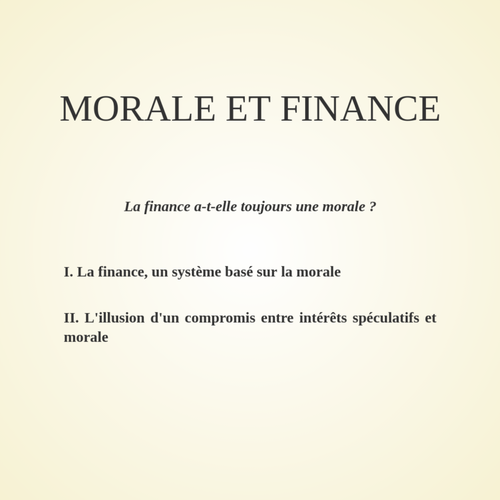 MORALE ET FINANCE

La finance a-t-elle toujours une morale ?

I. La finance, un système basé sur la morale

II. L'illusion d'un compromis entre intérêts spéculatifs et morale